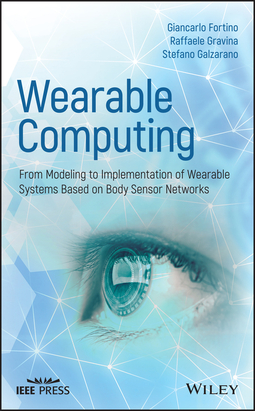 Giancarlo Fortino
Raffaele Gravina
Stefano Galzarano

Wearable Computing

From Modeling to Implementation of Wearable Systems Based on Body Sensor Networks

IEEE PRESS

WILEY